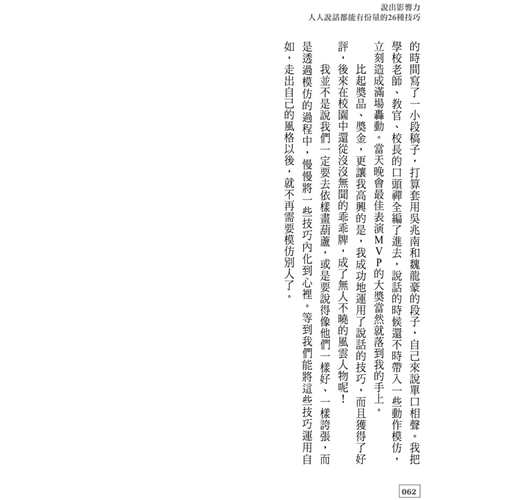 說出影響力
人人說話都能有份量的26種技巧

的時間寫了一小段稿子，打算套用吳兆南和魏龍豪的段子，自己來說單口相聲。我把學校老師、教官、校長的口頭禪全編了進去，說話的時候還不時帶入一些動作模仿，立刻造成滿場轟動。當天晚會最佳表演MVP的大獎當然就落到我的手上。

比起獎品、獎金，更讓我高興的是，我成功地運用了說話的技巧，而且獲得了好評，後來在校園中還從沒沒無聞的乖乖牌，成了無人不曉的風雲人物呢！

我並不是說我們一定要去依樣畫葫蘆，或是要說得像他們一樣好、一樣誇張，而是透過模仿的過程中，慢慢將一些技巧內化到心裡。等到我們能將這些技巧運用自如，走出自己的風格以後，就不再需要模仿別人了。

062